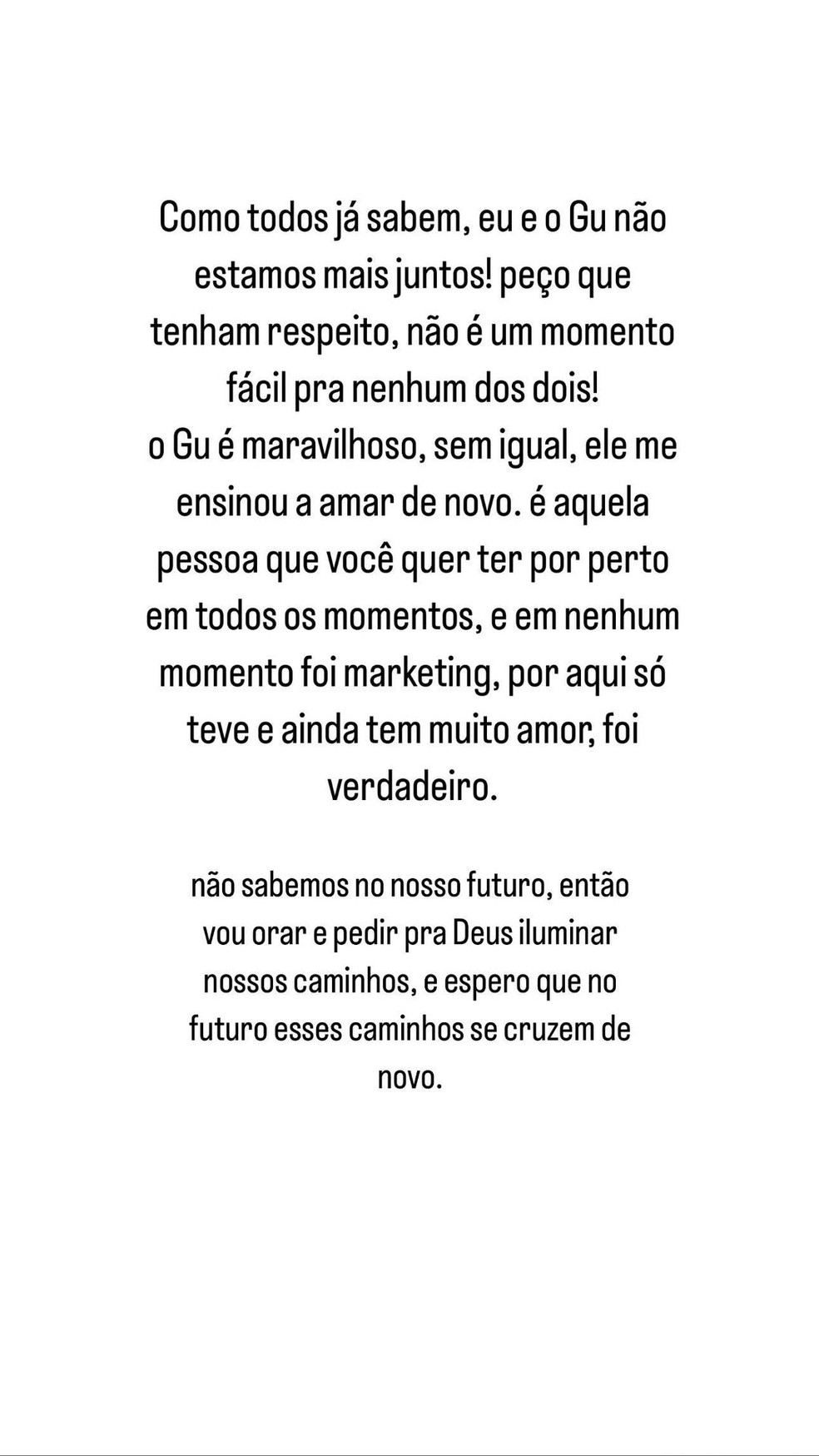 Como todos já sabem, eu e o Gu não estamos mais juntos! peço que tenham respeito, não é um momento fácil pra nenhum dos dois!
o Gu é maravilhoso, sem igual, ele me ensinou a amar de novo. é aquela pessoa que você quer ter por perto em todos os momentos, e em nenhum momento foi marketing, por aqui só teve e ainda tem muito amor, foi verdadeiro.

não sabemos no nosso futuro, então vou orar e pedir pra Deus iluminar nossos caminhos, e espero que no futuro esses caminhos se cruzem de novo.